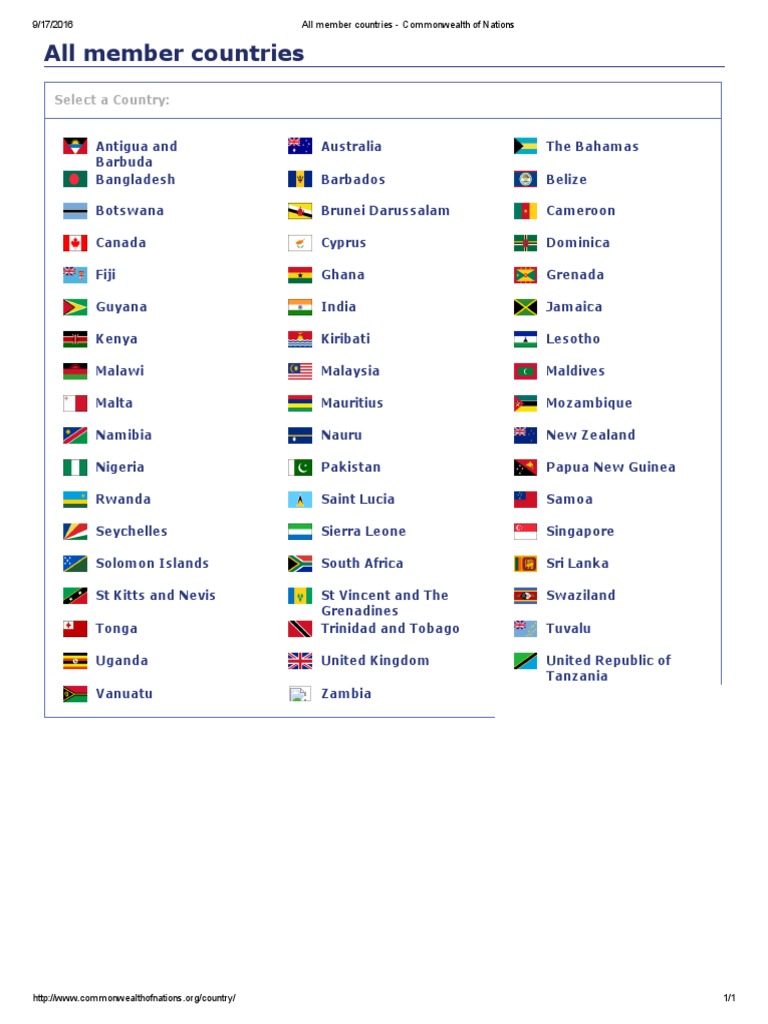 9/17/2016 All member countries - Commonwealth of Nations

All member countries

Select a Country:

Antigua and Barbuda
Bangladesh
Botswana
Canada
Fiji
Guyana
Kenya
Malawi
Malta
Namibia
Nigeria
Rwanda
Seychelles
Solomon Islands
St Kitts and Nevis
Tonga
Uganda
Vanuatu

Australia
Barbados
Brunei Darussalam
Cyprus
Ghana
India
Kiribati
Malaysia
Mauritius
Nauru
Pakistan
Saint Lucia
Sierra Leone
South Africa
St Vincent and The Grenadines
Trinidad and Tobago
United Kingdom
Zambia

The Bahamas
Belize
Cameroon
Dominica
Grenada
Jamaica
Lesotho
Maldives
Mozambique
New Zealand
Papua New Guinea
Samoa
Singapore
Sri Lanka
Swaziland
Tuvalu
United Republic of Tanzania

http://www.commonwealthofnations.org/country/ 1/1